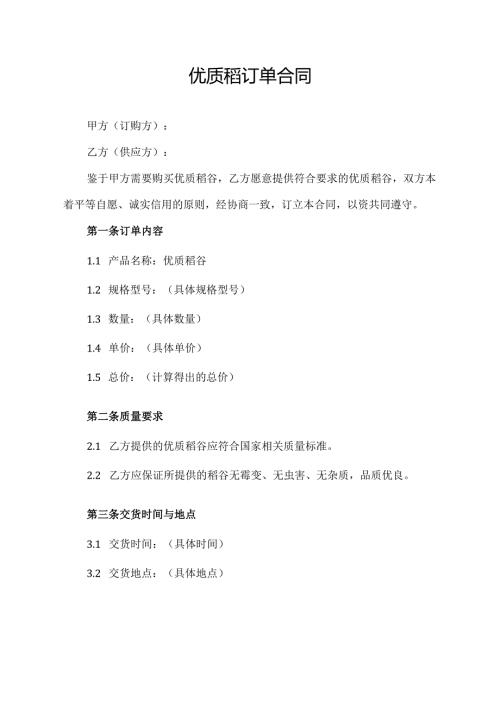 优质稻订单合同

甲方（订购方）：

乙方（供应方）：

鉴于甲方需要购买优质稻谷，乙方愿意提供符合要求的优质稻谷，双方本着平等自愿、诚实信用的原则，经协商一致，订立本合同，以资共同遵守。

第一条订单内容

1.1 产品名称：优质稻谷

1.2 规格型号：（具体规格型号）

1.3 数量：（具体数量）

1.4 单价：（具体单价）

1.5 总价：（计算得出的总价）

第二条质量要求

2.1 乙方提供的优质稻谷应符合国家相关质量标准。

2.2 乙方应保证所提供的稻谷无霉变、无虫害、无杂质，品质优良。

第三条交货时间与地点

3.1 交货时间：（具体时间）

3.2 交货地点：（具体地点）